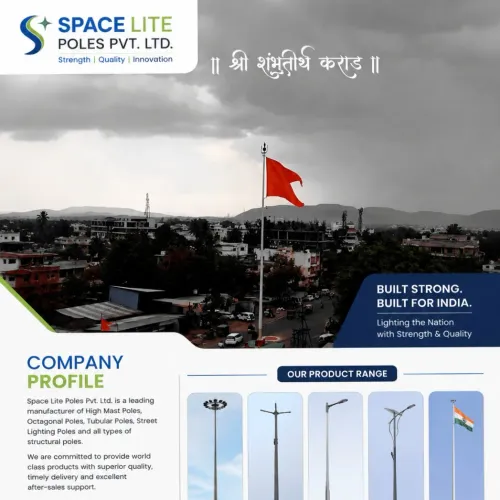 SPACE LITE
POLES PVT. LTD.
Strength | Quality | Innovation

॥ श्री शंभुतीर्थ कराड ॥

BUILT STRONG.
BUILT FOR INDIA.
Lighting the Nation with Strength & Quality

COMPANY
PROFILE

Space Lite Poles Pvt. Ltd. is a leading manufacturer of High Mast Poles, Octagonal Poles, Tubular Poles, Street Lighting Poles and all types of structural poles.

We are committed to provide world class products with superior quality, timely delivery and excellent after-sales support.

OUR PRODUCT RANGE